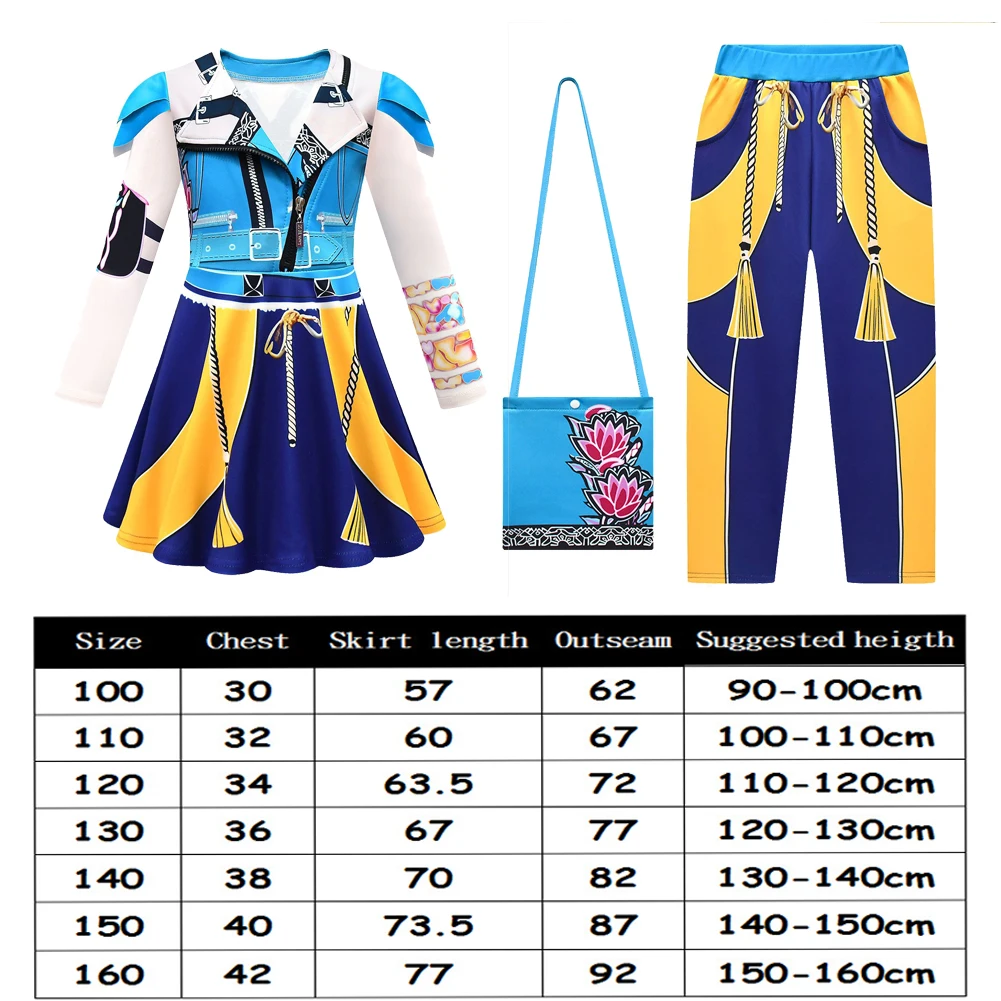 | Size | Chest | Skirt length | Outseam | Suggested heigth |
|---|---|---|---|---|
| 100 | 30 | 57 | 62 | 90-100cm |
| 110 | 32 | 60 | 67 | 100-110cm |
| 120 | 34 | 63.5 | 72 | 110-120cm |
| 130 | 36 | 67 | 77 | 120-130cm |
| 140 | 38 | 70 | 82 | 130-140cm |
| 150 | 40 | 73.5 | 87 | 140-150cm |
| 160 | 42 | 77 | 92 | 150-160cm |